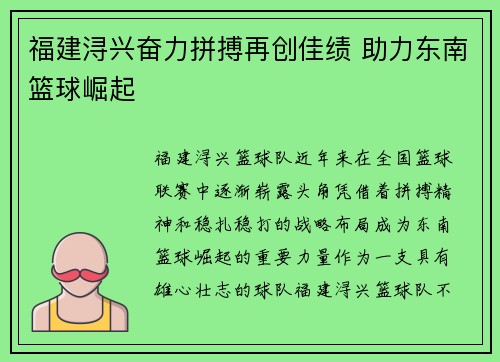 福建浔兴奋力拼搏再创佳绩 助力东南篮球崛起

福建浔兴篮球队近年来在全国篮球联赛中逐渐崭露头角凭借着拼搏精神和稳扎稳打的战略布局成为东南篮球崛起的重要力量作为一支具有雄心壮志的球队福建浔兴篮球队不